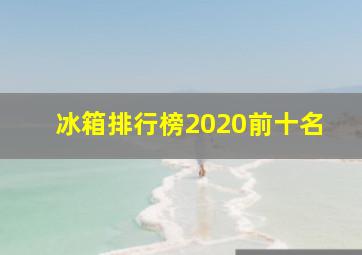 冰箱排行榜2020前十名